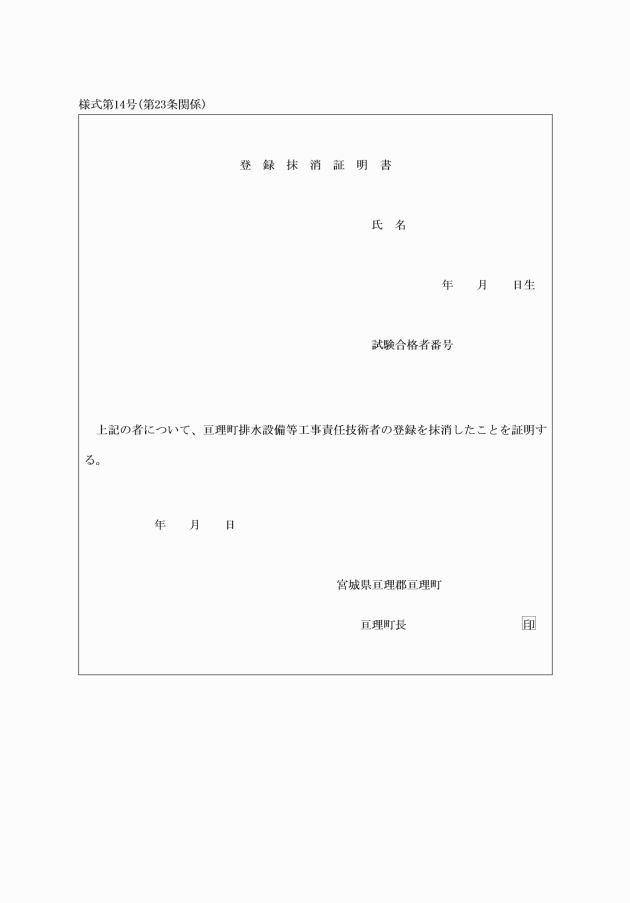 様式第14号(第23条関係)

登 録 抹 消 証 明 書

氏 名

年 月 日生

試験合格者番号

上記の者について、亘理町排水設備等工事責任技術者の登録を抹消したことを証明する。

年 月 日

宮城県亘理郡亘理町

亘理町長 印